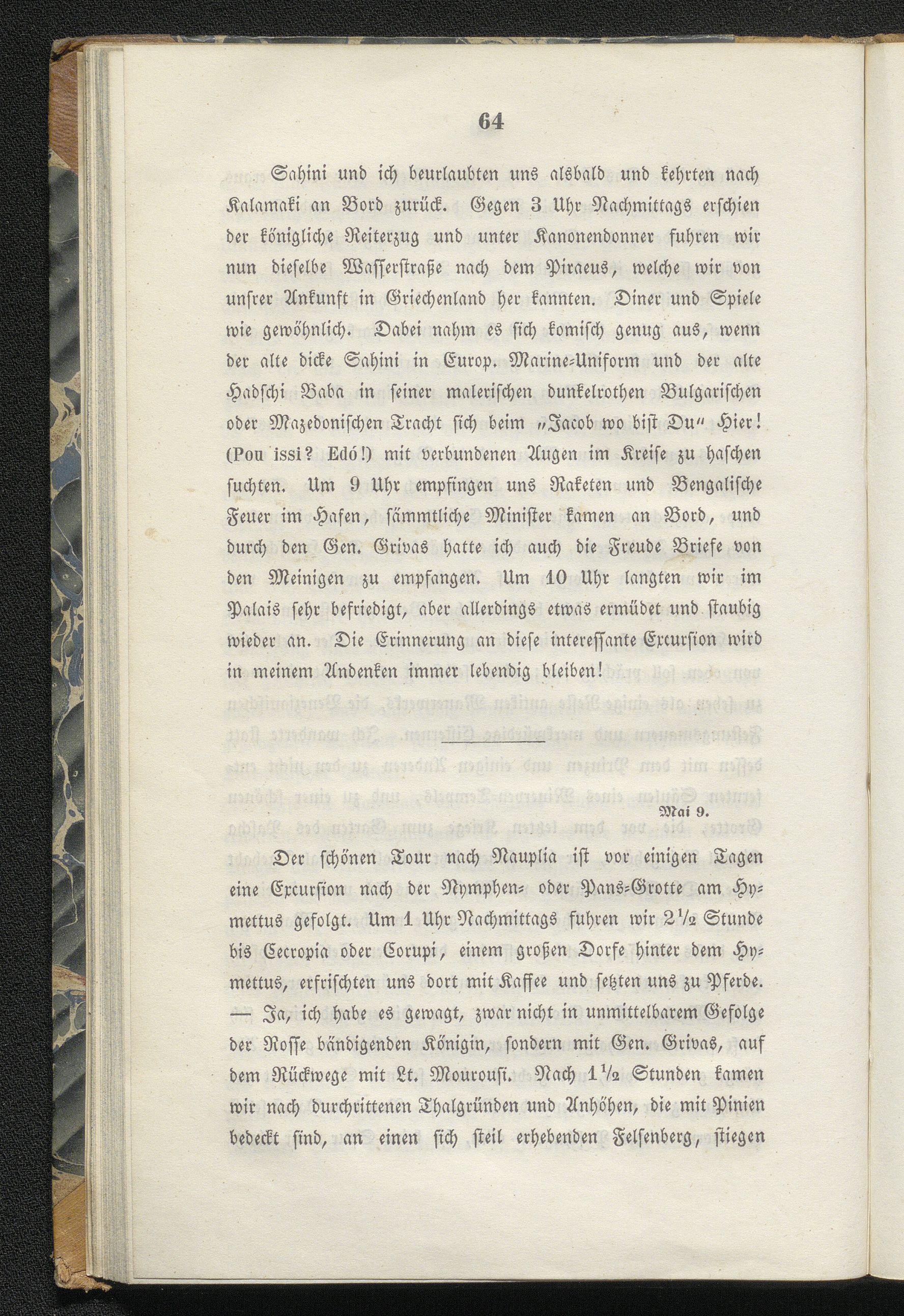 64

Sahini und ich beurlaubten uns alsbald und kehrten nach Kalamaki an Bord zurück. Gegen 3 Uhr Nachmittags erschien der königliche Reiterzug und unter Kanonendonner fuhren wir nun dieselbe Wasserstraße nach dem Piraeus, welche wir von unsrer Ankunft in Griechenland her kannten. Diner und Spiele wie gewöhnlich. Dabei nahm es sich komisch genug aus, wenn der alte dicke Sahini in Europ. Marine-Uniform und der alte Hadschi Baba in seiner malerischen dunkelrothen Bulgarischen oder Mazedonischen Tracht sich beim „Jacob wo bist Du“ Hier! (Pou issi? Edó!) mit verbundenen Augen im Kreise zu haschen suchten. Um 9 Uhr empfingen uns Raketen und Bengalische Feuer im Hafen, sämmtliche Minister kamen an Bord, und durch den Gen. Grivas hatte ich auch die Freude Briefe von den Meinigen zu empfangen. Um 10 Uhr langten wir im Palais sehr befriedigt, aber allerdings etwas ermüdet und staubig wieder an. Die Erinnerung an diese interessante Excursion wird in meinem Andenken immer lebendig bleiben!

Mai 9.

Der schönen Tour nach Nauplia ist vor einigen Tagen eine Excursion nach der Nymphen- oder Pans-Grotte am Hymettus gefolgt. Um 1 Uhr Nachmittags fuhren wir 2½ Stunde bis Cecropia oder Corupi, einem großen Dorfe hinter dem Hymettus, erfrischten uns dort mit Kaffee und setzten uns zu Pferde. — Ja, ich habe es gewagt, zwar nicht in unmittelbarem Gefolge der Rosse bändigenden Königin, sondern mit Gen. Grivas, auf dem Rückwege mit Lt. Mourousi. Nach 1½ Stunden kamen wir nach durchrittenen Thalgründen und Anhöhen, die mit Pinien bedeckt sind, an einen sich steil erhebenden Felsenberg, stiegen